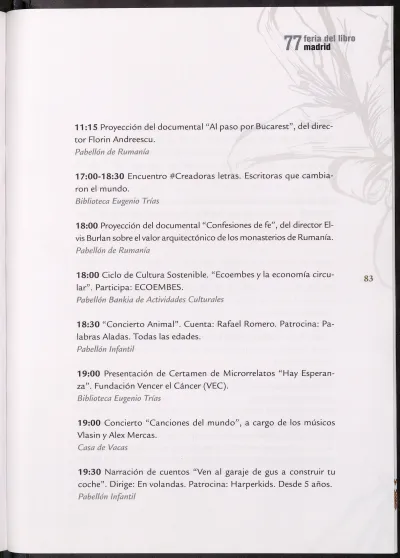 77 feria del libro
madrid

11:15 Proyección del documental "Al paso por Bucarest", del director Florin Andreescu.
Pabellón de Rumanía

17:00-18:30 Encuentro #Creadoras letras. Escritoras que cambiaron el mundo.
Biblioteca Eugenio Trías

18:00 Proyección del documental "Confesiones de fe", del director Elvis Burlan sobre el valor arquitectónico de los monasterios de Rumanía.
Pabellón de Rumanía

18:00 Ciclo de Cultura Sostenible. "Ecoembes y la economía circular". Participa: ECOEMBES.
Pabellón Bankia de Actividades Culturales

83

18:30 "Concierto Animal". Cuenta: Rafael Romero. Patrocina: Palabras Aladas. Todas las edades.
Pabellón Infantil

19:00 Presentación de Certamen de Microrrelatos "Hay Esperanza". Fundación Vencer el Cáncer (VEC).
Biblioteca Eugenio Trías

19:00 Concierto "Canciones del mundo", a cargo de los músicos Vlasin y Alex Mercas.
Casa de Vacas

19:30 Narración de cuentos "Ven al garaje de gus a construir tu coche". Dirige: En volandas. Patrocina: Harperkids. Desde 5 años.
Pabellón Infantil